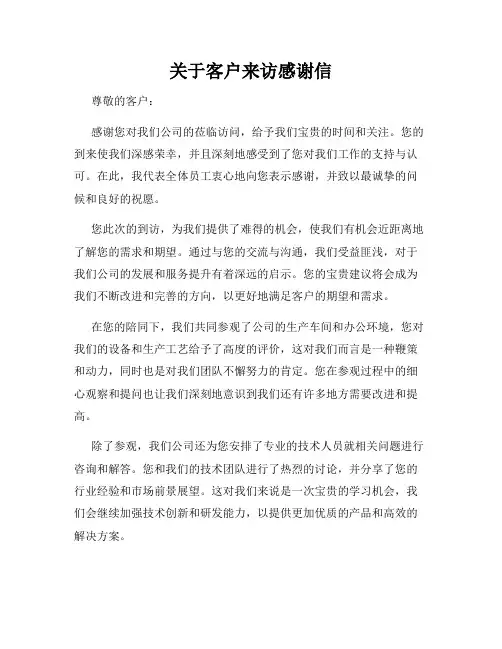 关于客户来访感谢信

尊敬的客户：

感谢您对我们公司的莅临访问，给予我们宝贵的时间和关注。您的到来使我们深感荣幸，并且深刻地感受到了您对我们工作的支持与认可。在此，我代表全体员工衷心地向您表示感谢，并致以最诚挚的问候和良好的祝愿。

您此次的到访，为我们提供了难得的机会，使我们有机会近距离地了解您的需求和期望。通过与您的交流与沟通，我们受益匪浅，对于我们公司的发展和服务提升有着深远的启示。您的宝贵建议将会成为我们不断改进和完善的方向，以更好地满足客户的期望和需求。

在您的陪同下，我们共同参观了公司的生产车间和办公环境，您对我们的设备和生产工艺给予了高度的评价，这对我们而言是一种鞭策和动力，同时也是对我们团队不懈努力的肯定。您在参观过程中的细心观察和提问也让我们深刻地意识到我们还有许多地方需要改进和提高。

除了参观，我们公司还为您安排了专业的技术人员就相关问题进行咨询和解答。您和我们的技术团队进行了热烈的讨论，并分享了您的行业经验和市场前景展望。这对我们来说是一次宝贵的学习机会，我们会继续加强技术创新和研发能力，以提供更加优质的产品和高效的解决方案。